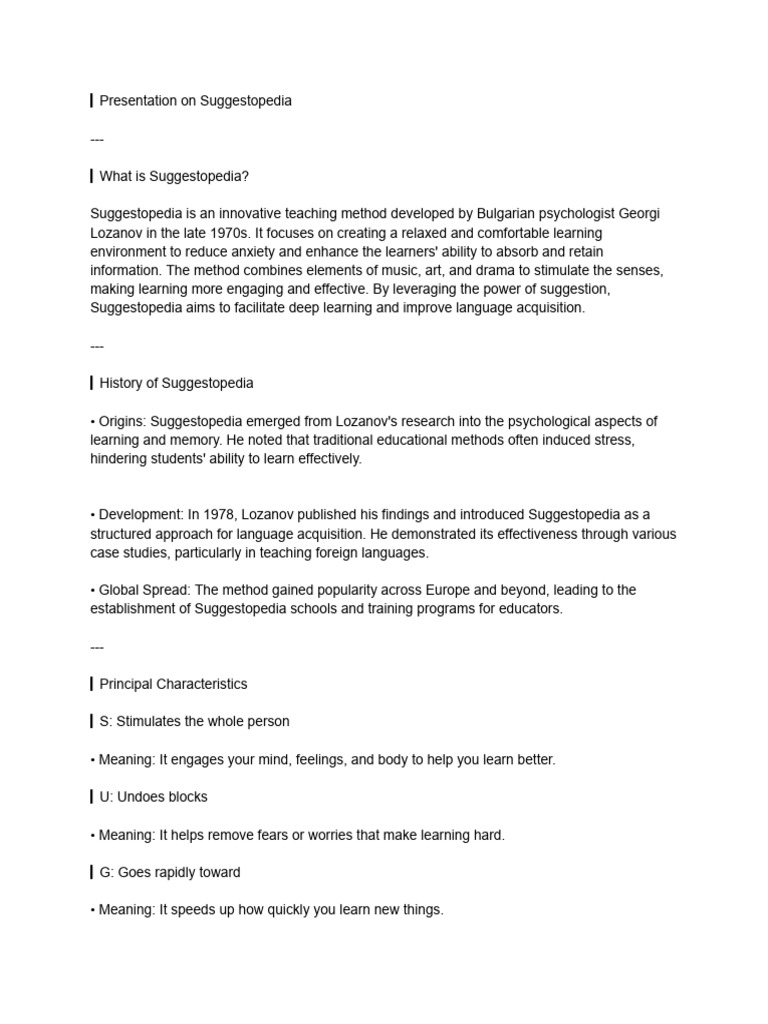 Presentation on Suggestopedia

---

What is Suggestopedia?

Suggestopedia is an innovative teaching method developed by Bulgarian psychologist Georgi Lozanov in the late 1970s. It focuses on creating a relaxed and comfortable learning environment to reduce anxiety and enhance the learners' ability to absorb and retain information. The method combines elements of music, art, and drama to stimulate the senses, making learning more engaging and effective. By leveraging the power of suggestion, Suggestopedia aims to facilitate deep learning and improve language acquisition.

---

History of Suggestopedia

• Origins: Suggestopedia emerged from Lozanov's research into the psychological aspects of learning and memory. He noted that traditional educational methods often induced stress, hindering students' ability to learn effectively.

• Development: In 1978, Lozanov published his findings and introduced Suggestopedia as a structured approach for language acquisition. He demonstrated its effectiveness through various case studies, particularly in teaching foreign languages.

• Global Spread: The method gained popularity across Europe and beyond, leading to the establishment of Suggestopedia schools and training programs for educators.

---

Principal Characteristics

S: Stimulates the whole person

• Meaning: It engages your mind, feelings, and body to help you learn better.

U: Undoes blocks

• Meaning: It helps remove fears or worries that make learning hard.

G: Goes rapidly toward

• Meaning: It speeds up how quickly you learn new things.